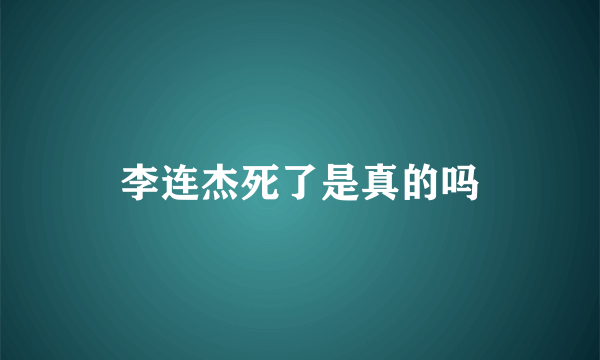 李连杰死了是真的吗